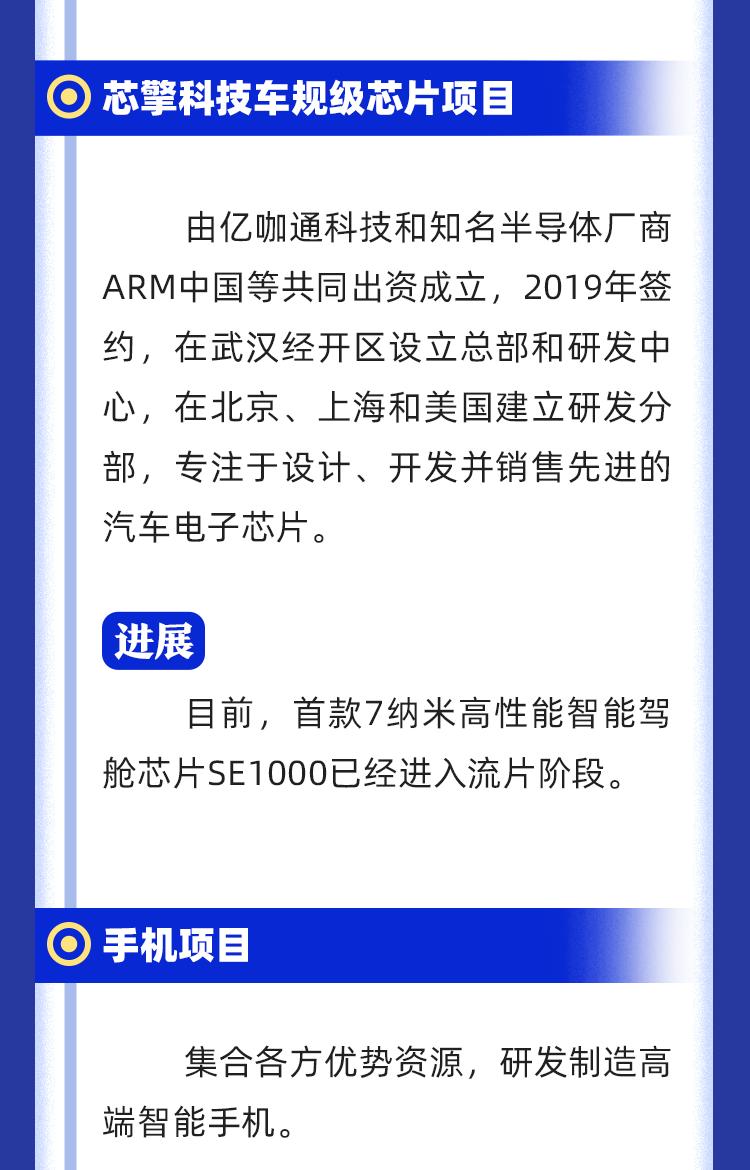 芯擎科技车规级芯片项目

由亿咖通科技和知名半导体厂商ARM中国等共同出资成立，2019年签约，在武汉经开区设立总部和研发中心，在北京、上海和美国建立研发分部，专注于设计、开发并销售先进的汽车电子芯片。

进展

目前，首款7纳米高性能智能驾舱芯片SE1000已经进入流片阶段。

手机项目

集合各方优势资源，研发制造高端智能手机。